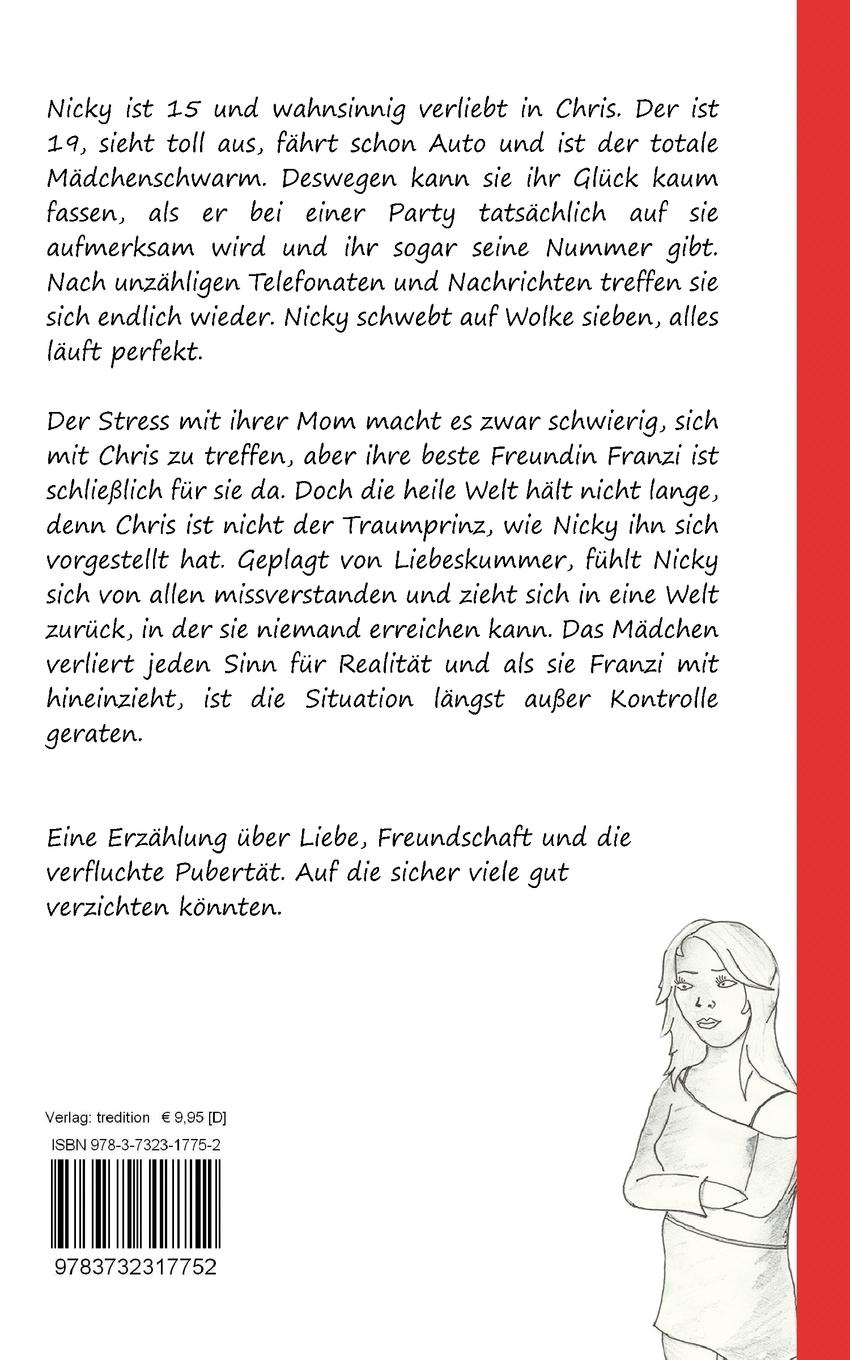 Nicky ist 15 und wahnsinnig verliebt in Chris. Der ist 19, sieht toll aus, fährt schon Auto und ist der totale Mädchenschwarm. Deswegen kann sie ihr Glück kaum fassen, als er bei einer Party tatsächlich auf sie aufmerksam wird und ihr sogar seine Nummer gibt. Nach unzähligen Telefonaten und Nachrichten treffen sie sich endlich wieder. Nicky schwebt auf Wolke sieben, alles läuft perfekt.

Der Stress mit ihrer Mom macht es zwar schwierig, sich mit Chris zu treffen, aber ihre beste Freundin Franzi ist schließlich für sie da. Doch die heile Welt hält nicht lange, denn Chris ist nicht der Traumprinz, wie Nicky ihn sich vorgestellt hat. Geplagt von Liebeskummer, fühlt Nicky sich von allen missverstanden und zieht sich in eine Welt zurück, in der sie niemand erreichen kann. Das Mädchen verliert jeden Sinn für Realität und als sie Franzi mit hineinzieht, ist die Situation längst außer Kontrolle geraten.

Eine Erzählung über Liebe, Freundschaft und die verfluchte Pubertät. Auf die sicher viele gut verzichten könnten.

Verlag: tredition € 9,95 [D]
ISBN 978-3-7323-1775-2
9783732317752